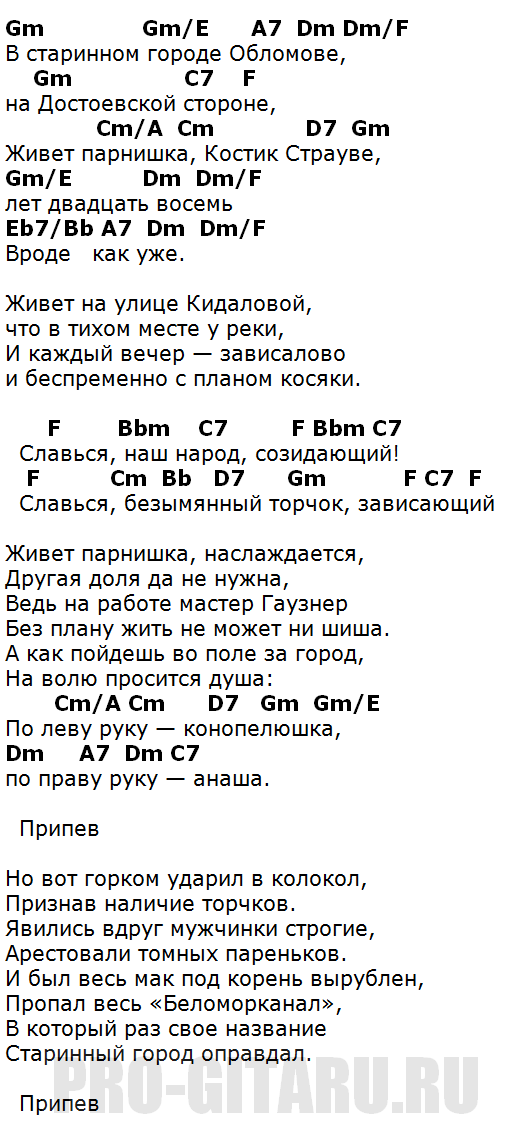 Gm Gm/E A7 Dm Dm/F
В старинном городе Обломове,
Gm C7 F
на Достоевской стороне,
Cm/A Cm D7 Gm
Живет парнишка, Костик Страуве,
Gm/E Dm Dm/F
лет двадцать восемь
Eb7/Bb A7 Dm Dm/F
Вроде как уже.

Живет на улице Кидаловой,
что в тихом месте у реки,
И каждый вечер — зависалово
и беспременно с планом косяки.

F Bbm C7 F Bbm C7
Славься, наш народ, созидающий!
F Cm Bb D7 Gm F C7 F
Славься, безымянный торчок, зависающий

Живет парнишка, наслаждается,
Другая доля да не нужна,
Ведь на работе мастер Гаузнер
Без плану жить не может ни шиша.
А как пойдешь во поле за город,
На волю просится душа:
Cm/A Cm D7 Gm Gm/E
По леву руку — конопелюшка,
Dm A7 Dm C7
по праву руку — анаша.

Припев

Но вот горком ударил в колокол,
Признав наличие торчков.
Явились вдруг мужчинки строгие,
Арестовали томных пареньков.
И был весь мак под корень вырублен,
Пропал весь «Беломорканал»,
В который раз свое название
Старинный город оправдал.

Припев

PRO-GITARU.RU